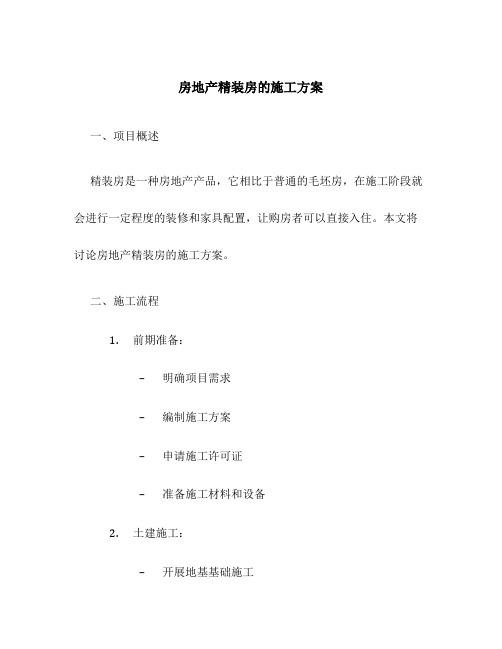 房地产精装房的施工方案

一、项目概述

精装房是一种房地产产品，它相比于普通的毛坯房，在施工阶段就会进行一定程度的装修和家具配置，让购房者可以直接入住。本文将讨论房地产精装房的施工方案。

二、施工流程

1. 前期准备：

– 明确项目需求

– 编制施工方案

– 申请施工许可证

– 准备施工材料和设备

2. 土建施工：

– 开展地基基础施工